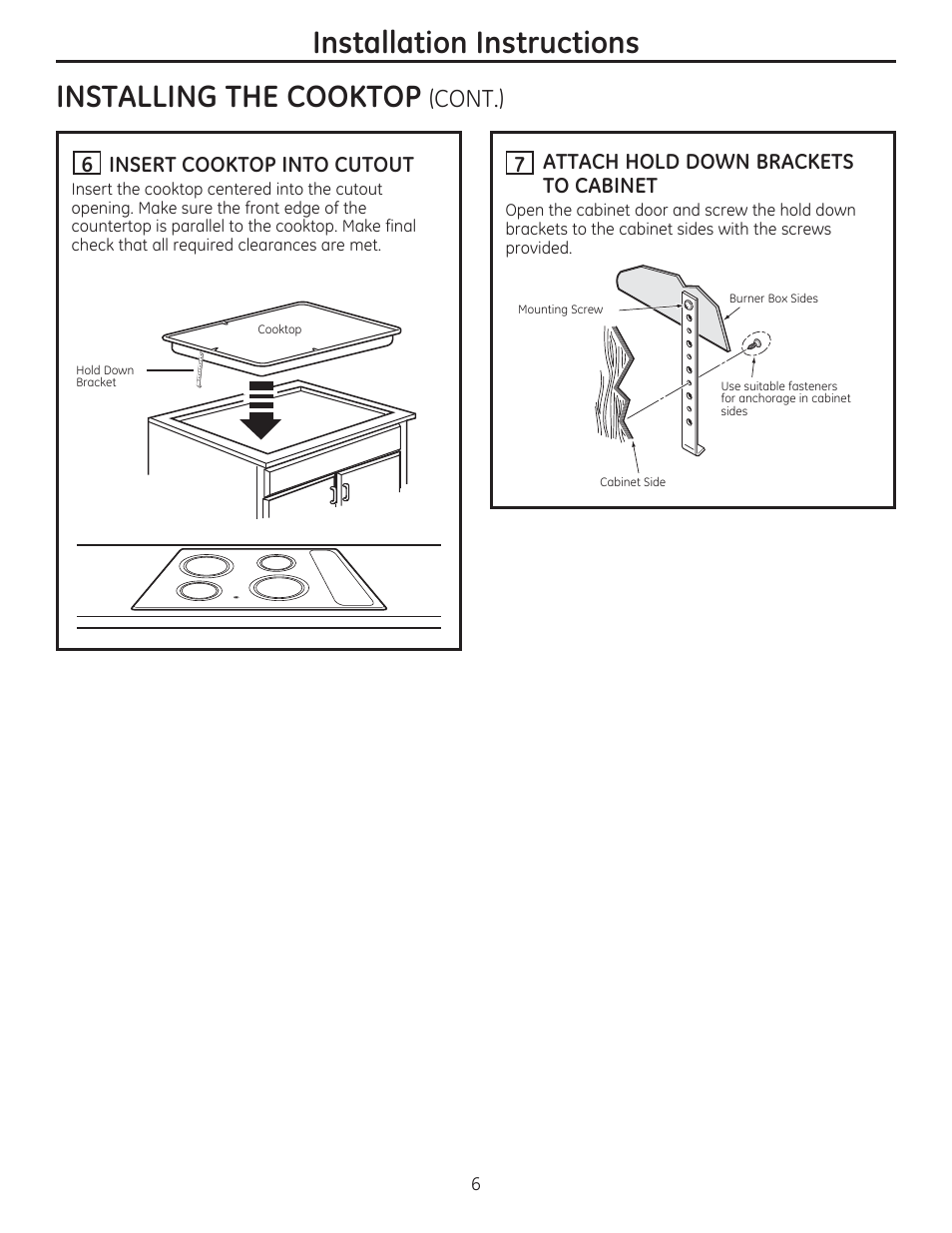 Installation Instructions

INSTALLING THE COOKTOP (CONT.)

6 INSERT COOKTOP INTO CUTOUT

Insert the cooktop centered into the cutout opening. Make sure the front edge of the countertop is parallel to the cooktop. Make final check that all required clearances are met.

Cooktop

Hold Down Bracket

7 ATTACH HOLD DOWN BRACKETS TO CABINET

Open the cabinet door and screw the hold down brackets to the cabinet sides with the screws provided.

Mounting Screw

Burner Box Sides

Use suitable fasteners for anchorage in cabinet sides

Cabinet Side

6